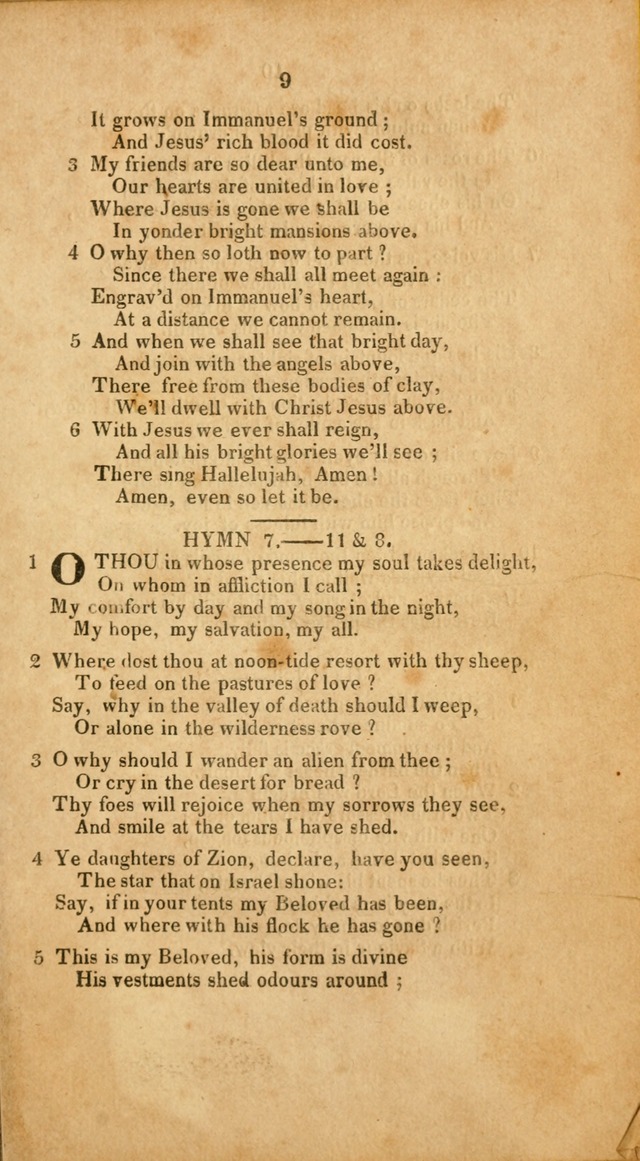 9

It grows on Immanuel's ground ;
And Jesus' rich blood it did cost.
3 My friends are so dear unto me,
Our hearts are united in love ;
Where Jesus is gone we shall be
In yonder bright mansions above.
4 O why then so loth now to part ?
Since there we shall all meet again :
Engrav'd on Immanuel's heart,
At a distance we cannot remain.
5 And when we shall see that bright day,
And join with the angels above,
There free from these bodies of clay,
We'll dwell with Christ Jesus above.
6 With Jesus we ever shall reign,
And all his bright glories we'll see ;
There sing Hallelujah, Amen !
Amen, even so let it be.

HYMN 7.——11 & 8.

1 O THOU in whose presence my soul takes delight,
On whom in affliction I call ;
My comfort by day and my song in the night,
My hope, my salvation, my all.

2 Where dost thou at noon-tide resort with thy sheep,
To feed on the pastures of love ?
Say, why in the valley of death should I weep,
Or alone in the wilderness rove ?

3 O why should I wander an alien from thee ;
Or cry in the desert for bread ?
Thy foes will rejoice when my sorrows they see,
And smile at the tears I have shed.

4 Ye daughters of Zion, declare, have you seen,
The star that on Israel shone:
Say, if in your tents my Beloved has been,
And where with his flock he has gone ?

5 This is my Beloved, his form is divine
His vestments shed odours around ;